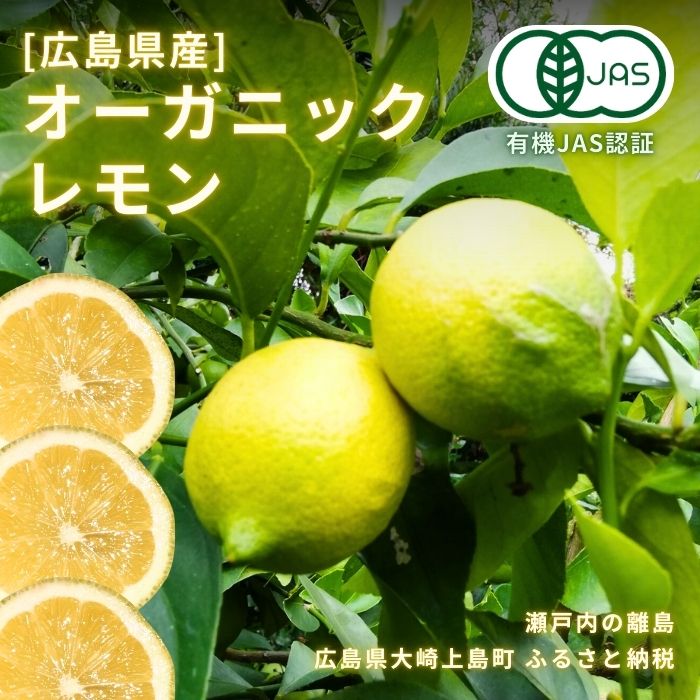 [広島県産]
オーガニック
レモン

JAS
有機JAS認証

瀬戸内の離島
広島県大崎上島町 ふるさと納税